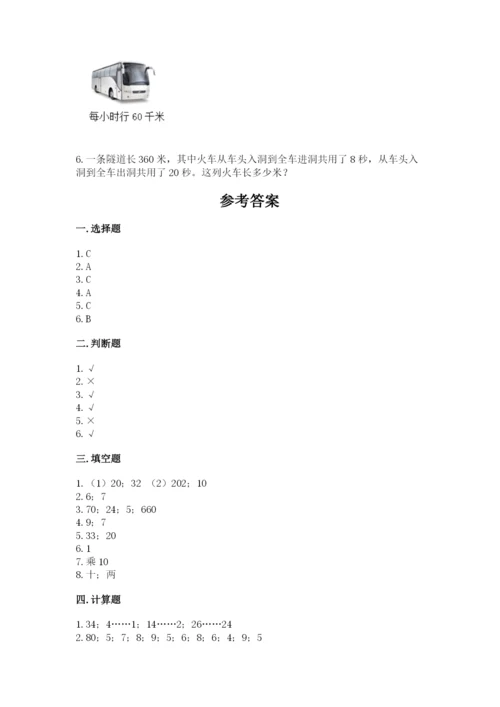 每小时行 60 千米

6. 一条隧道长 360 米，其中火车从车头入洞到全车进洞共用了 8 秒，从车头入洞到全车出洞共用了 20 秒。这列火车长多少米？

参考答案

一. 选择题

1. C
2. A
3. C
4. A
5. C
6. B

二. 判断题

1. √
2. ×
3. √
4. √
5. ×
6. √

三. 填空题

1. （1）20；32 （2）202；10
2. 6；7
3. 70；24；5；660
4. 9；7
5. 33；20
6. 1
7. 乘 10
8. 十；两

四. 计算题

1. 34；4……1；14……2；26……24
2. 80；5；7；8；9；5；6；8；6；4；9；5